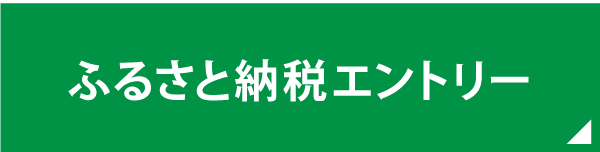 ふるさと納税エントリー